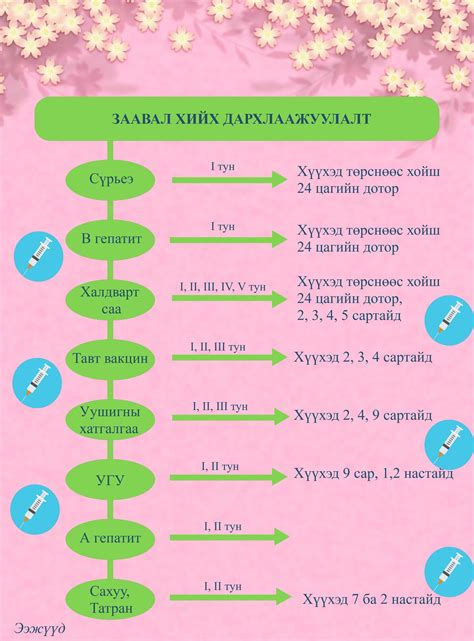 ЗААВАЛ ХИЙХ ДАРХЛААЖУУЛАЛТ

Сүрьеэ
I тун
Хүүхэд төрснөөс хойш 24 цагийн дотор

В гепатит
I тун
Хүүхэд төрснөөс хойш 24 цагийн дотор

Халдварт саа
I, II, III, IV, V тун
Хүүхэд төрснөөс хойш 24 цагийн дотор, 2, 3, 4, 5 сартайд

Тавт вакцин
I, II, III тун
Хүүхэд 2, 3, 4 сартайд

Уушигны хатгалгаа
I, II, III тун
Хүүхэд 2, 4, 9 сартайд

УГУ
I, II тун
Хүүхэд 9 сар, 1,2 настайд

А гепатит
I, II тун

Сахуу, Татран
I, II тун
Хүүхэд 7 ба 2 настайд

Ээжүүд